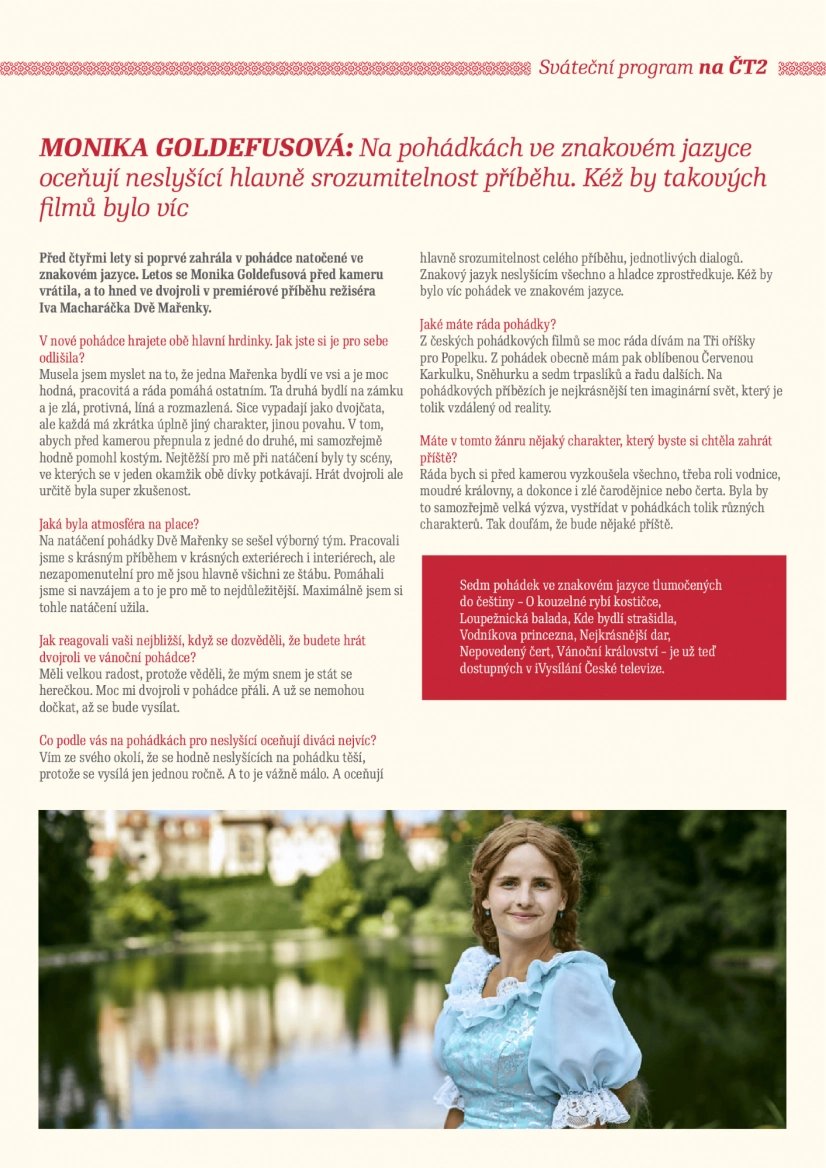 Sváteční program na ČT2

MONIKA GOLDEFUSOVÁ: Na pohádkách ve znakovém jazyce oceňují neslyšící hlavně srozumitelnost příběhu. Kéž by takových filmů bylo víc

Před čtyřmi lety si poprvé zahrála v pohádce natočené ve znakovém jazyce. Letos se Monika Goldefusová před kameru vrátila, a to hned ve dvojroli v premiérové příběhu režiséra Iva Macharáčka Dvě Mařenky.

V nové pohádce hrajete obě hlavní hrdinky. Jak jste si je pro sebe odlišila?
Musela jsem myslet na to, že jedna Mařenka bydlí ve vsi a je moc hodná, pracovitá a ráda pomáhá ostatním. Ta druhá bydlí na zámku a je zlá, protivná, líná a rozmazlená. Sice vypadají jako dvojčata, ale každá má zkrátka úplně jiný charakter, jinou povahu. V tom, abych před kamerou přepnula z jedné do druhé, mi samozřejmě hodně pomohl kostým. Nejtěžší pro mě při natáčení byly ty scény, ve kterých se v jeden okamžik obě dívky potkávají. Hrát dvojroli ale určitě byla super zkušenost.

Jaká byla atmosféra na place?
Na natáčení pohádky Dvě Mařenky se sešel výborný tým. Pracovali jsme s krásným příběhem v krásných exteriérech i interiérech, ale nezapomenutelní pro mě jsou hlavně všichni ze štábu. Pomáhali jsme si navzájem a to je pro mě to nejdůležitější. Maximálně jsem si tohle natáčení užila.

Jak reagovali vaši nejbližší, když se dozvěděli, že budete hrát dvojroli ve vánoční pohádce?
Měli velkou radost, protože věděli, že mým snem je stát se herečkou. Moc mi dvojroli v pohádce přáli. A už se nemohou dočkat, až se bude vysílat.

Co podle vás na pohádkách pro neslyšící oceňují diváci nejvíc?
Vím ze svého okolí, že se hodně neslyšících na pohádku těší, protože se vysílá jen jednou ročně. A to je vážně málo. A oceňují hlavně srozumitelnost celého příběhu, jednotlivých dialogů. Znakový jazyk neslyšícím všechno a hladce zprostředkuje. Kéž by bylo víc pohádek ve znakovém jazyce.

Jaké máte ráda pohádky?
Z českých pohádkových filmů se moc ráda dívám na Tři oříšky pro Popelku. Z pohádek obecně mám pak oblíbenou Červenou Karkulku, Sněhurku a sedm trpaslíků a řadu dalších. Na pohádkových příbězích je nejkrásnější ten imaginární svět, který je tolik vzdálený od reality.

Máte v tomto žánru nějaký charakter, který byste si chtěla zahrát příště?
Ráda bych si před kamerou vyzkoušela všechno, třeba roli vodnice, moudré královny, a dokonce i zlé čarodějnice nebo čerta. Byla by to samozřejmě velká výzva, vystřídat v pohádkách tolik různých charakterů. Tak doufám, že bude nějaké příště.

Sedm pohádek ve znakovém jazyce tlumočených do češtiny – O kouzelné rybí kostičce, Loupežnická balada, Kde bydlí strašidla, Vodníkova princezna, Nejkrásnější dar, Nepovedený čert, Vánoční království – je už teď dostupných v iVysílání České televize.